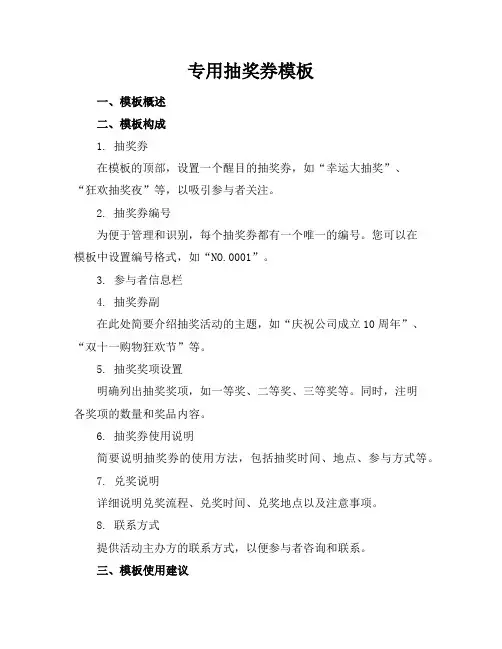 专用抽奖券模板

一、模板概述

二、模板构成

1. 抽奖券

在模板的顶部，设置一个醒目的抽奖券，如“幸运大抽奖”、“狂欢抽奖夜”等，以吸引参与者关注。

2. 抽奖券编号

为便于管理和识别，每个抽奖券都有一个唯一的编号。您可以在模板中设置编号格式，如“NO.0001”。

3. 参与者信息栏

4. 抽奖券副

在此处简要介绍抽奖活动的主题，如“庆祝公司成立10周年”、“双十一购物狂欢节”等。

5. 抽奖奖项设置

明确列出抽奖奖项，如一等奖、二等奖、三等奖等。同时，注明各奖项的数量和奖品内容。

6. 抽奖券使用说明

简要说明抽奖券的使用方法，包括抽奖时间、地点、参与方式等。

7. 兑奖说明

详细说明兑奖流程、兑奖时间、兑奖地点以及注意事项。

8. 联系方式

提供活动主办方的联系方式，以便参与者咨询和联系。

三、模板使用建议